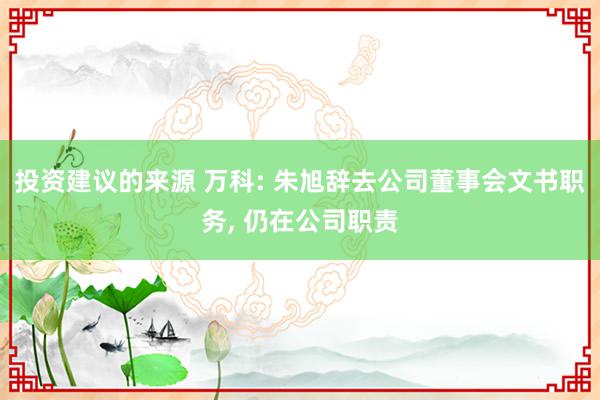 投资建议的来源 万科: 朱旭辞去公司董事会文书职务, 仍在公司职责